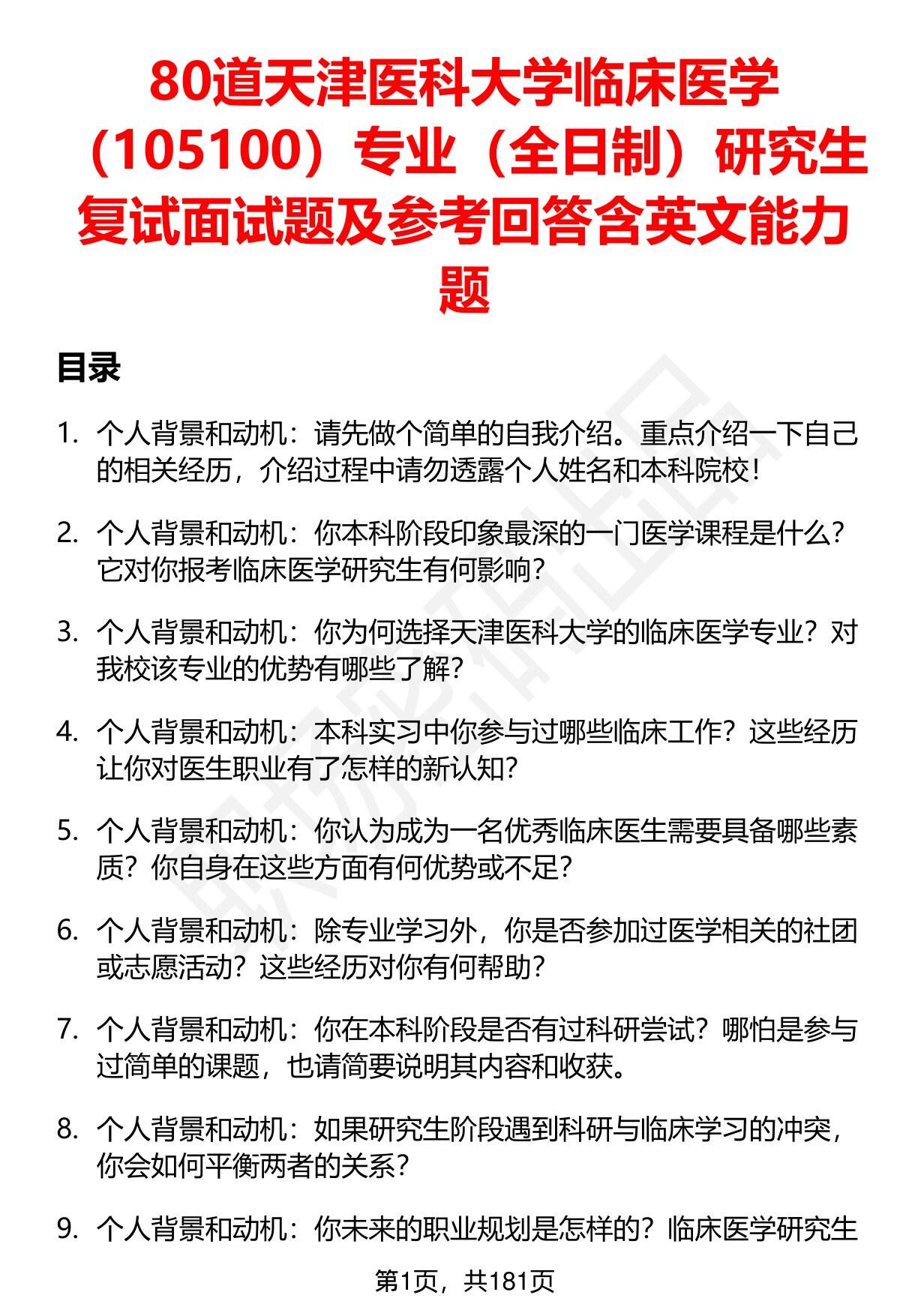 80道天津医科大学临床医学（105100）专业（全日制）研究生复试面试题及参考回答含英文能力题

目录

1. 个人背景和动机：请先做个简单的自我介绍。重点介绍一下自己的相关经历，介绍过程中请勿透露个人姓名和本科院校！

2. 个人背景和动机：你本科阶段印象最深的一门医学课程是什么？它对你报考临床医学研究生有何影响？

3. 个人背景和动机：你为何选择天津医科大学的临床医学专业？对我校该专业的优势有哪些了解？

4. 个人背景和动机：本科实习中你参与过哪些临床工作？这些经历让你对医生职业有了怎样的新认知？

5. 个人背景和动机：你认为成为一名优秀临床医生需要具备哪些素质？你自身在这些方面有何优势或不足？

6. 个人背景和动机：除专业学习外，你是否参加过医学相关的社团或志愿活动？这些经历对你有何帮助？

7. 个人背景和动机：你在本科阶段是否有过科研尝试？哪怕是参与过简单的课题，也请简要说明其内容和收获。

8. 个人背景和动机：如果研究生阶段遇到科研与临床学习的冲突，你会如何平衡两者的关系？

9. 个人背景和动机：你未来的职业规划是怎样的？临床医学研究生

第1页，共181页